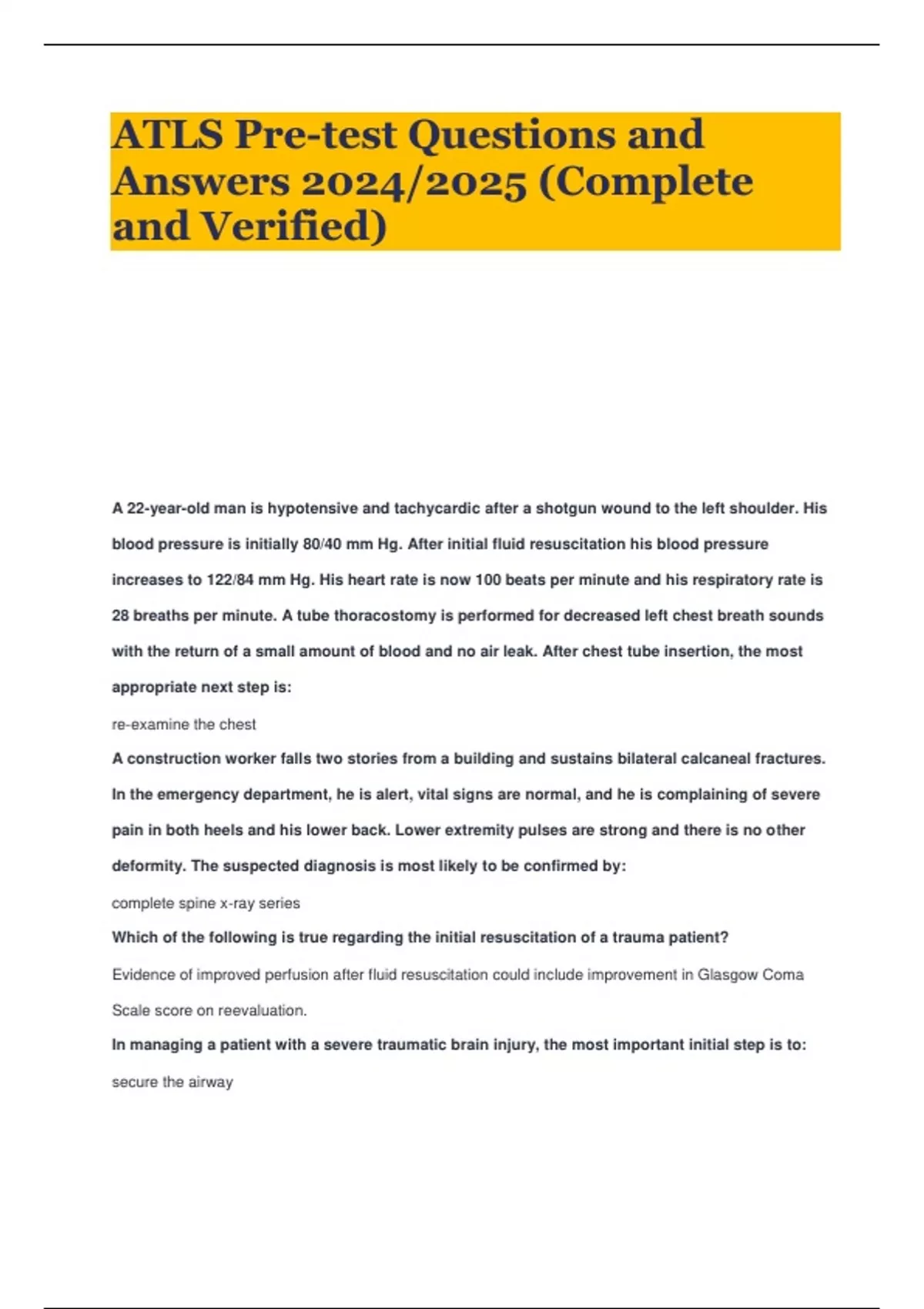 ATLS Pre-test Questions and Answers 2024/2025 (Complete and Verified)

A 22-year-old man is hypotensive and tachycardic after a shotgun wound to the left shoulder. His blood pressure is initially 80/40 mm Hg. After initial fluid resuscitation his blood pressure increases to 122/84 mm Hg. His heart rate is now 100 beats per minute and his respiratory rate is 28 breaths per minute. A tube thoracostomy is performed for decreased left chest breath sounds with the return of a small amount of blood and no air leak. After chest tube insertion, the most appropriate next step is:

re-examine the chest

A construction worker falls two stories from a building and sustains bilateral calcaneal fractures. In the emergency department, he is alert, vital signs are normal, and he is complaining of severe pain in both heels and his lower back. Lower extremity pulses are strong and there is no other deformity. The suspected diagnosis is most likely to be confirmed by:

complete spine x-ray series

Which of the following is true regarding the initial resuscitation of a trauma patient?

Evidence of improved perfusion after fluid resuscitation could include improvement in Glasgow Coma Scale score on reevaluation.

In managing a patient with a severe traumatic brain injury, the most important initial step is to:

secure the airway